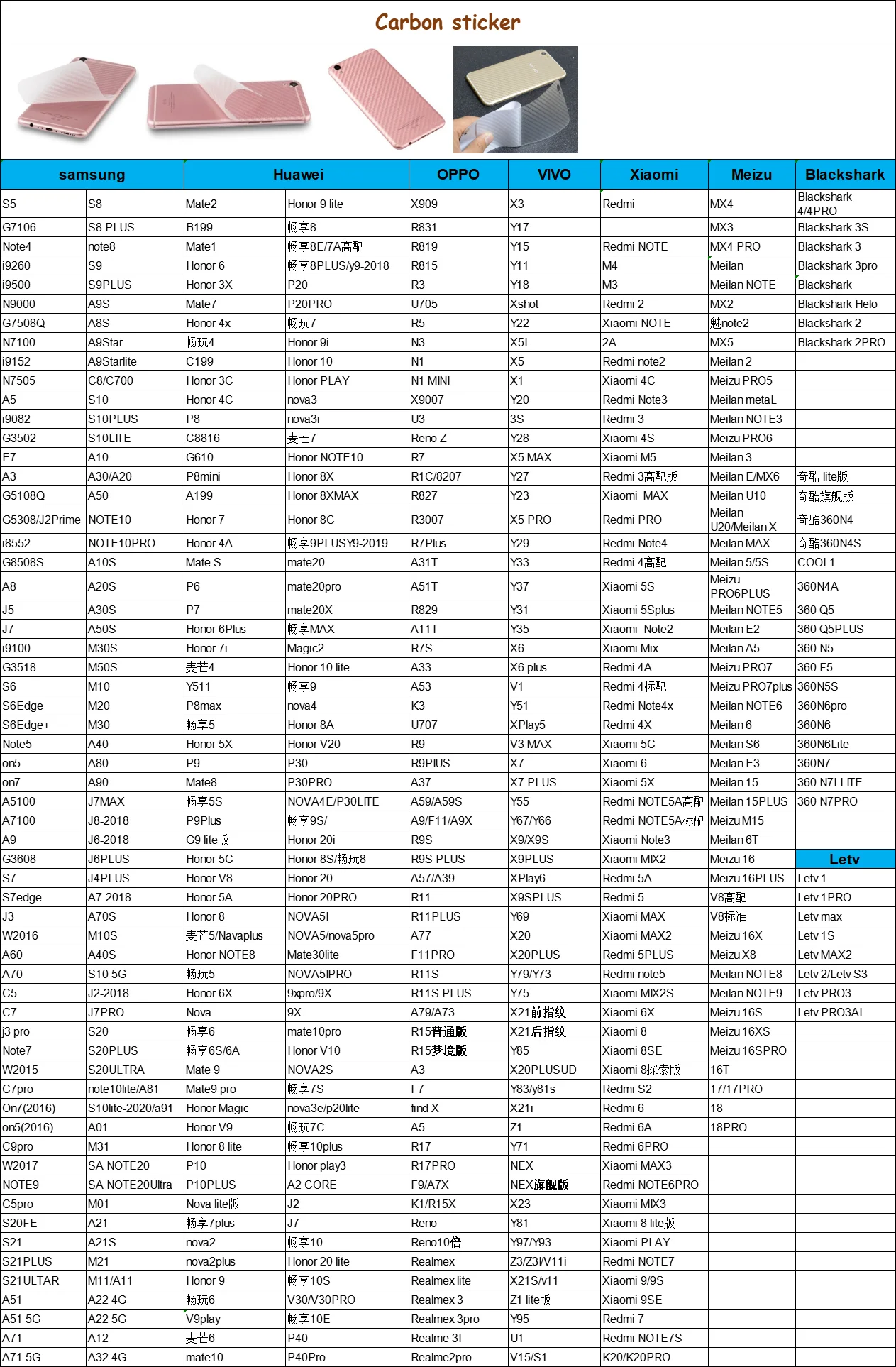 Carbon sticker

| samsung | | Huawei | | OPPO | VIVO | Xiaomi | Meizu | Blackshark |
|---|---|---|---|---|---|---|---|---|
| S5 | S8 | Mate2 | Honor 9 lite | X909 | X3 | Redmi | MX4 | Blackshark 4/4PRO |
| G7106 | S8 PLUS | B199 | 畅享8 | R831 | Y17 | | MX3 | Blackshark 3S |
| Note4 | note8 | Mate1 | 畅享8E/7A高配 | R819 | Y15 | Redmi NOTE | MX4 PRO | Blackshark 3 |
| i9260 | S9 | Honor 6 | 畅享8PLUS/y9-2018 | R815 | Y11 | M4 | Meilan | Blackshark 3pro |
| i9500 | S9PLUS | Honor 3X | P20 | R3 | Y18 | M3 | Meilan NOTE | Blackshark |
| N9000 | A9S | Mate7 | P20PRO | U705 | Xshot | Redmi 2 | MX2 | Blackshark Helo |
| G7508Q | A8S | Honor 4x | 畅玩7 | R5 | Y22 | Xiaomi NOTE | 魅note2 | Blackshark 2 |
| N7100 | A9Star | 畅玩4 | Honor 9i | N3 | X5L | 2A | MX5 | Blackshark 2PRO |
| i9152 | A9Starlite | C199 | Honor 10 | N1 | X5 | Redmi note2 | Meilan 2 | |
| N7505 | C8/C700 | Honor 3C | Honor PLAY | N1 MINI | X1 | Xiaomi 4C | Meizu PRO5 | |
| A5 | S10 | Honor 4C | nova3 | X9007 | Y20 | Redmi Note3 | Meilan metaL | |
| i9082 | S10PLUS | P8 | nova3i | U3 | 3S | Redmi 3 | Meilan NOTE3 | |
| G3502 | S10LITE | C8816 | 麦芒7 | Reno Z | Y28 | Xiaomi 4S | Meizu PRO6 | |
| E7 | A10 | G610 | Honor NOTE10 | R7 | X5 MAX | Xiaomi M5 | Meilan 3 | |
| A3 | A30/A20 | P8mini | Honor 8X | R1C/8207 | Y27 | Redmi 3高配版 | Meilan E/MX6 | 奇酷 lite版 |
| G5108Q | A50 | A199 | Honor 8XMAX | R827 | Y23 | Xiaomi MAX | Meilan U10 | 奇酷旗舰版 |
| G5308/J2Prime | NOTE10 | Honor 7 | Honor 8C | R3007 | X5 PRO | Redmi PRO | Meilan U20/Meilan X | 奇酷360N4 |
| i8552 | NOTE10PRO | Honor 4A | 畅享9PLUSY9-2019 | R7Plus | Y29 | Redmi Note4 | Meilan MAX | 奇酷360N4S |
| G8508S | A10S | Mate S | mate20 | A31T | Y33 | Redmi 4高配 | Meilan 5/5S | COOL1 |
| A8 | A20S | P6 | mate20pro | A51T | Y37 | Xiaomi 5S | Meizu PRO6PLUS | 360N4A |
| J5 | A30S | P7 | mate20X | R829 | Y31 | Xiaomi 5Splus | Meilan NOTE5 | 360 Q5 |
| J7 | A50S | Honor 6Plus | 畅享MAX | A11T | Y35 | Xiaomi Note2 | Meilan E2 | 360 Q5PLUS |
| i9100 | M30S | Honor 7i | Magic2 | R7S | X6 | Xiaomi Mix | Meilan A5 | 360 N5 |
| G3518 | M50S | 麦芒4 | Honor 10 lite | A33 | X6 plus | Redmi 4A | Meizu PRO7 | 360 F5 |
| S6 | M10 | Y511 | 畅享9 | A53 | V1 | Redmi 4标配 | Meizu PRO7plus | 360N5S |
| S6Edge | M20 | P8max | nova4 | K3 | Y51 | Redmi Note4x | Meilan NOTE6 | 360N6pro |
| S6Edge+ | M30 | 畅享5 | Honor 8A | U707 | XPlay5 | Redmi 4X | Meilan 6 | 360N6 |
| Note5 | A40 | Honor 5X | Honor V20 | R9 | V3 MAX | Xiaomi 5C | Meilan S6 | 360N6Lite |
| on5 | A80 | P9 | P30 | R9PlUS | X7 | Xiaomi 6 | Meilan E3 | 360N7 |
| on7 | A90 | Mate8 | P30PRO | A37 | X7 PLUS | Xiaomi 5X | Meilan 15 | 360 N7LLITE |
| A5100 | J7MAX | 畅享5S | NOVA4E/P30LITE | A59/A59S | Y55 | Redmi NOTE5A高配 | Meilan 15PLUS | 360 N7PRO |
| A7100 | J8-2018 | P9Plus | 畅享9S/ | A9/F11/A9X | Y67/Y66 | Redmi NOTE5A标配 | Meizu M15 | |
| A9 | J6-2018 | G9 lite版 | Honor 20i | R9S | X9/X9S | Xiaomi Note3 | Meilan 6T | |
| G3608 | J6PLUS | Honor 5C | Honor 8S/畅玩8 | R9S PLUS | X9PLUS | Xiaomi MIX2 | Meizu 16 | Letv |
| S7 | J4PLUS | Honor V8 | Honor 20 | A57/A39 | XPlay6 | Redmi 5A | Meizu 16PLUS | Letv 1 |
| S7edge | A7-2018 | Honor 5A | Honor 20PRO | R11 | X9SPLUS | Redmi 5 | V8高配 | Letv 1PRO |
| J3 | A70S | Honor 8 | NOVA5I | R11PLUS | Y69 | Xiaomi MAX | V8标准 | Letv max |
| W2016 | M10S | 麦芒5/Navaplus | NOVA5/nova5pro | A77 | X20 | Xiaomi MAX2 | Meizu 16X | Letv 1S |
| A60 | A40S | Honor NOTE8 | Mate30lite | F11PRO | X20PLUS | Redmi 5PLUS | Meizu X8 | Letv MAX2 |
| A70 | S10 5G | 畅玩5 | NOVA5IPRO | R11S | Y79/Y73 | Redmi note5 | Meilan NOTE8 | Letv 2/Letv S3 |
| C5 | J2-2018 | Honor 6X | 9xpro/9X | R11S PLUS | Y75 | Xiaomi MIX2S | Meilan NOTE9 | Letv PRO3 |
| C7 | J7PRO | Nova | 9X | A79/A73 | X21前指纹 | Xiaomi 6X | Meizu 16S | Letv PRO3AI |
| j3 pro | S20 | 畅享6 | mate10pro | R15普通版 | X21后指纹 | Xiaomi 8 | Meizu 16XS | |
| Note7 | S20PLUS | 畅享6S/6A | Honor V10 | R15梦境版 | Y85 | Xiaomi 8SE | Meizu 16SPRO | |
| W2015 | S20ULTRA | Mate 9 | NOVA2S | A3 | X20PLUSUD | Xiaomi 8探索版 | 16T | |
| C7pro | note10lite/A81 | Mate9 pro | 畅享7S | F7 | Y83/y81s | Redmi S2 | 17/17PRO | |
| On7(2016) | S10lite-2020/a91 | Honor Magic | nova3e/p20lite | find X | X21i | Redmi 6 | 18 | |
| on5(2016) | A01 | Honor V9 | 畅玩7C | A5 | Z1 | Redmi 6A | 18PRO | |
| C9pro | M31 | Honor 8 lite | 畅享10plus | R17 | Y71 | Redmi 6PRO | | |
| W2017 | SA NOTE20 | P10 | Honor play3 | R17PRO | NEX | Xiaomi MAX3 | | |
| NOTE9 | SA NOTE20Ultra | P10PLUS | A2 CORE | F9/A7X | NEX旗舰版 | Redmi NOTE6PRO | | |
| C5pro | M01 | Nova lite版 | J2 | K1/R15X | X23 | Xiaomi MIX3 | | |
| S20FE | A21 | 畅享7plus | J7 | Reno | Y81 | Xiaomi 8 lite版 | | |
| S21 | A21S | nova2 | 畅享10 | Reno10倍 | Y97/Y93 | Xiaomi PLAY | | |
| S21PLUS | M21 | nova2plus | Honor 20 lite | Realmex | Z3/Z3I/V11i | Redmi NOTE7 | | |
| S21ULTAR | M11/A11 | Honor 9 | 畅享10S | Realmex lite | X21S/v11 | Xiaomi 9/9S | | |
| A51 | A22 4G | 畅玩6 | V30/V30PRO | Realmex 3 | Z1 lite版 | Xiaomi 9SE | | |
| A51 5G | A22 5G | V9play | 畅享10E | Realmex 3pro | Y95 | Redmi 7 | | |
| A71 | A12 | 麦芒6 | P40 | Realme 3I | U1 | Redmi NOTE7S | | |
| A71 5G | A32 4G | mate10 | P40Pro | Realme2pro | V15/S1 | K20/K20PRO | | |